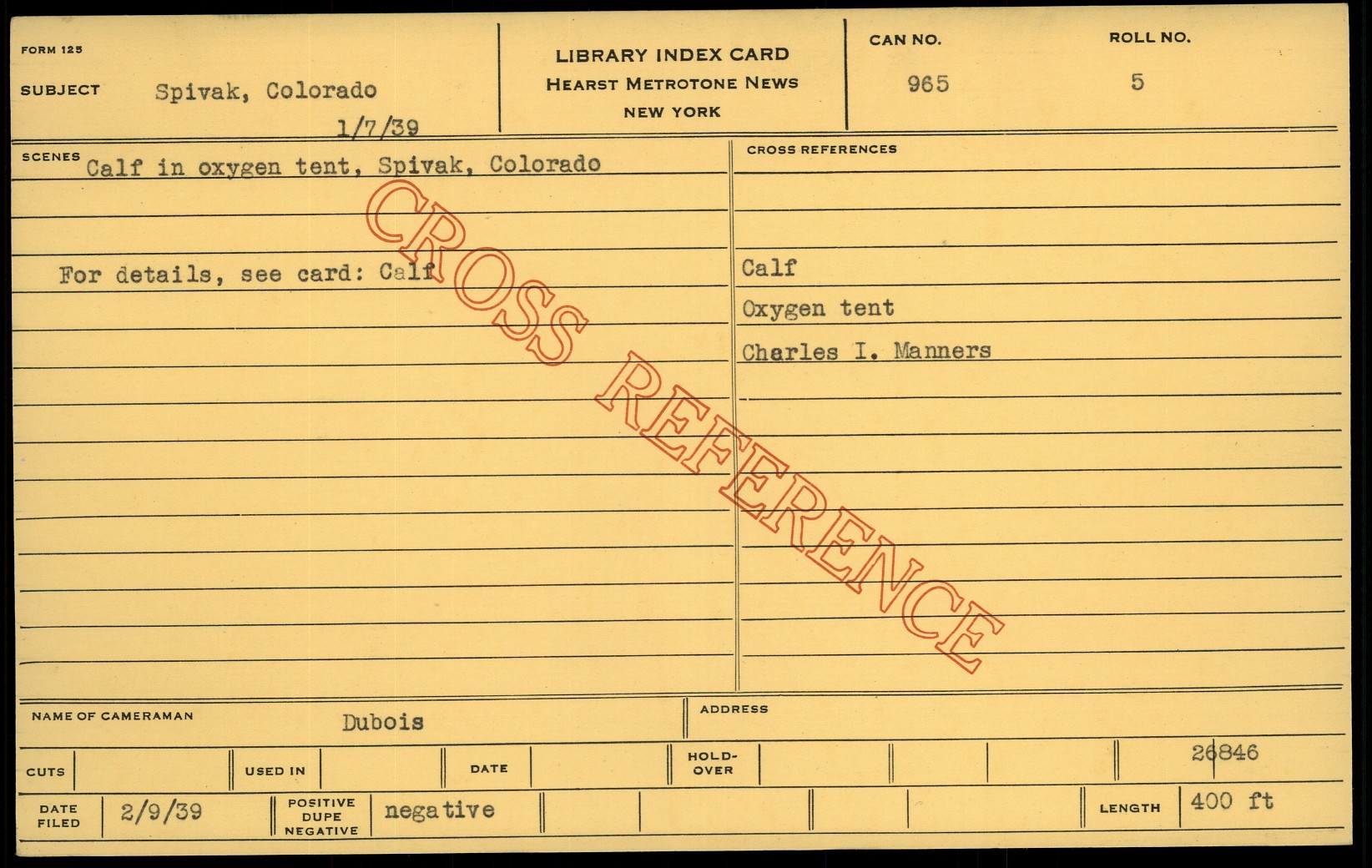 FORM 125

SUBJECT Spivak, Colorado

1/7/39

LIBRARY INDEX CARD
HEARST METROTONE NEWS
NEW YORK

CAN NO.
965

ROLL NO.
5

SCENES Calf in oxygen tent, Spivak, Colorado

For details, see card: Calf

CROSS REFERENCES

Calf

Oxygen tent

Charles I. Manners

NAME OF CAMERAMAN Dubois

ADDRESS

CUTS

USED IN

DATE

HOLD-OVER

26846

DATE FILED 2/9/39

POSITIVE DUPE NEGATIVE negative

LENGTH 400 ft

CROSS REFERENCE